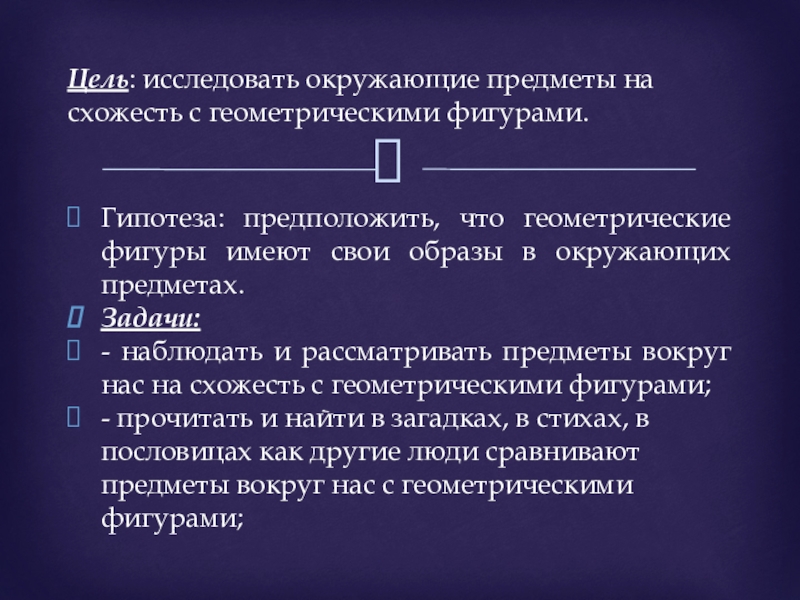 Цель: исследовать окружающие предметы на схожесть с геометрическими фигурами.

Гипотеза: предположить, что геометрические фигуры имеют свои образы в окружающих предметах.

Задачи:

- наблюдать и рассматривать предметы вокруг нас на схожесть с геометрическими фигурами;

- прочитать и найти в загадках, в стихах, в пословицах как другие люди сравнивают предметы вокруг нас с геометрическими фигурами;